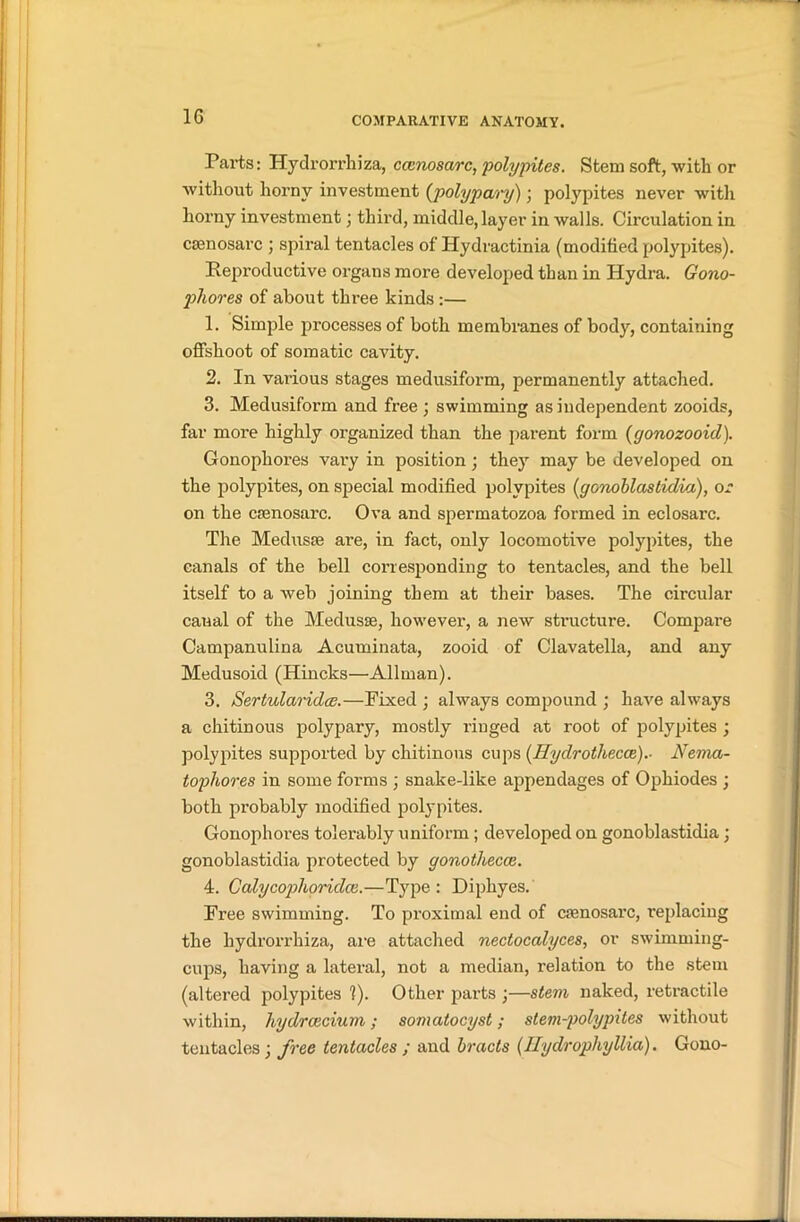 16

COMPARATIVE ANATOMY.

Parts: Hydrorrhiza, cœnosarc, polypites. Stem soft, with or without horny investment (polypary); polypites never with horny investment; third, middle, layer in walls. Circulation in cænosarc; spiral tentacles of Hydractinia (modified polypites). Reproductive organs more developed than in Hydra. Gonophores of about three kinds:—

1. Simple processes of both membranes of body, containing offshoot of somatic cavity.

2. In various stages medusiform, permanently attached.

3. Medusiform and free; swimming as independent zooids, far more highly organized than the parent form (gonozooid).

Gonophores vary in position; they may be developed on the polypites, on special modified polypites (gonoblastidia), or on the cænosarc. Ova and spermatozoa formed in eclosarc. The Medusæ are, in fact, only locomotive polypites, the canals of the bell corresponding to tentacles, and the bell itself to a web joining them at their bases. The circular canal of the Medusæ, however, a new structure. Compare Campanulina Acuminata, zooid of Clavatella, and any Medusoid (Hincks—Allman).

3. Sertularidæ.—Fixed; always compound; have always a chitinous polypary, mostly ringed at root of polypites; polypites supported by chitinous cups (Hydrothecæ). Nematophores in some forms; snake-like appendages of Ophiodes; both probably modified polypites.

Gonophores tolerably uniform; developed on gonoblastidia; gonoblastidia protected by gonothecæ.

4. Calycophoridæ.—Type: Diphyes.

Free swimming. To proximal end of cænosarc, replacing the hydrorrhiza, are attached nectocalyces, or swimming-cups, having a lateral, not a median, relation to the stem (altered polypites ?). Other parts;—stem naked, retractile within, hydrœcium; somatocyst; stem-polypites without tentacles; free tentacles; and bracts (Hydrophyllia). Gono-